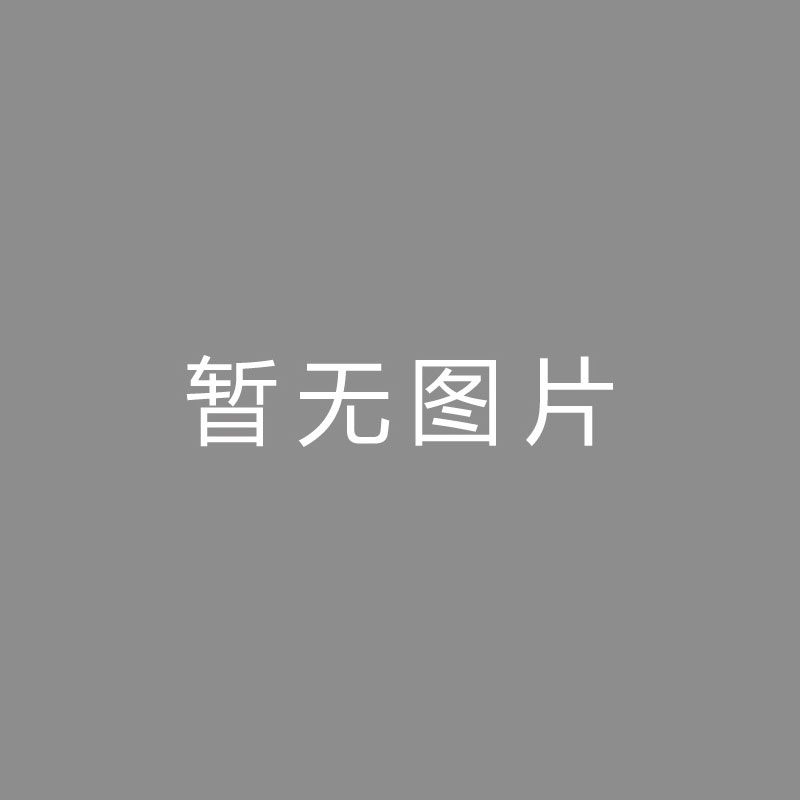 暂无图片